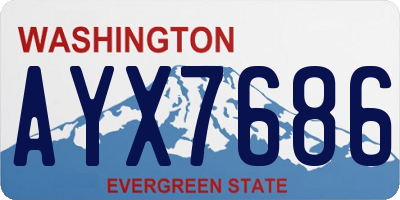 WASHINGTON
AYX7686
EVERGREEN STATE